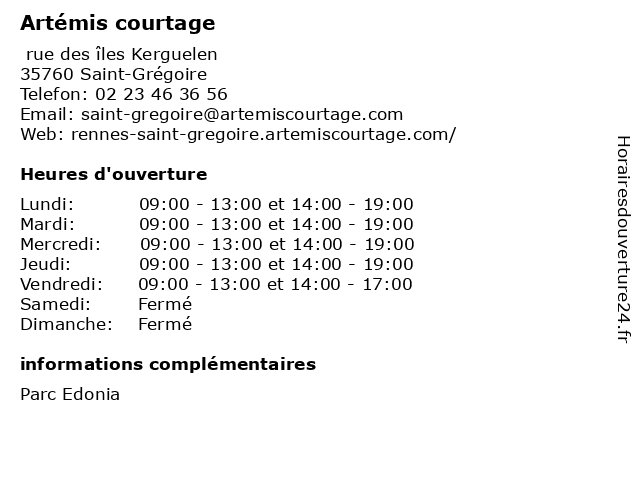 Artémis courtage

rue des îles Kerguelen
35760 Saint-Grégoire
Telefon: 02 23 46 36 56
Email: saint-gregoire@artemiscourtage.com
Web: rennes-saint-gregoire.artemiscourtage.com/

Heures d'ouverture

| | |
|---|---|
| Lundi: | 09:00 - 13:00 et 14:00 - 19:00 |
| Mardi: | 09:00 - 13:00 et 14:00 - 19:00 |
| Mercredi: | 09:00 - 13:00 et 14:00 - 19:00 |
| Jeudi: | 09:00 - 13:00 et 14:00 - 19:00 |
| Vendredi: | 09:00 - 13:00 et 14:00 - 17:00 |
| Samedi: | Fermé |
| Dimanche: | Fermé |

informations complémentaires

Parc Edonia

Horairesdouverture24.fr